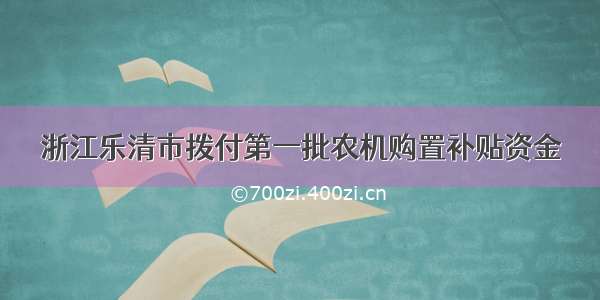 浙江乐清市拨付第一批农机购置补贴资金

©700zi.400zi.cn